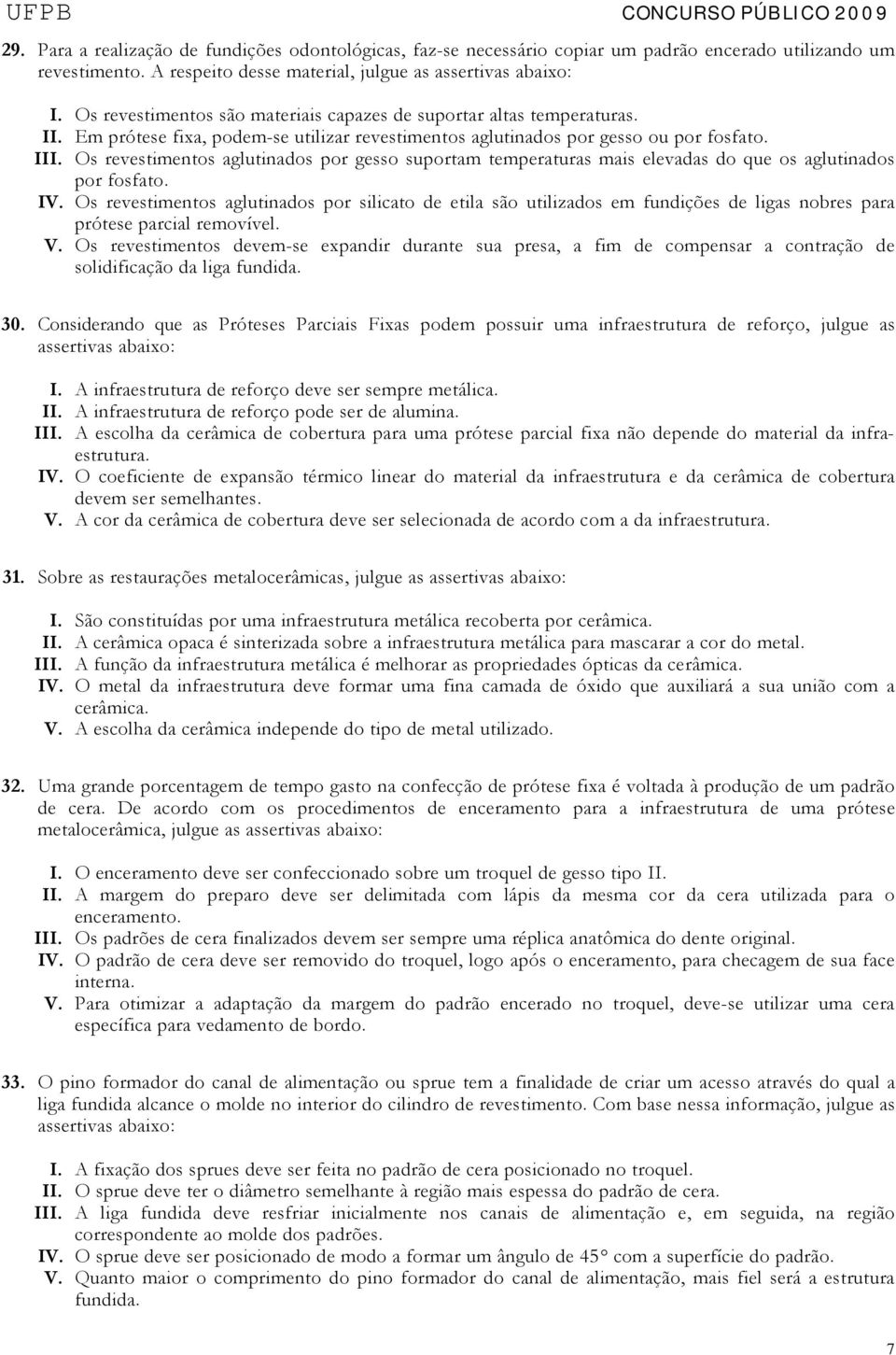 UFPB CONCURSO PÚBLICO 2009

29. Para a realização de fundições odontológicas, faz-se necessário copiar um padrão encerado utilizando um revestimento. A respeito desse material, julgue as assertivas abaixo:

I. Os revestimentos são materiais capazes de suportar altas temperaturas.
II. Em prótese fixa, podem-se utilizar revestimentos aglutinados por gesso ou por fosfato.
III. Os revestimentos aglutinados por gesso suportam temperaturas mais elevadas do que os aglutinados por fosfato.
IV. Os revestimentos aglutinados por silicato de etila são utilizados em fundições de ligas nobres para prótese parcial removível.
V. Os revestimentos devem-se expandir durante sua presa, a fim de compensar a contração de solidificação da liga fundida.

30. Considerando que as Próteses Parciais Fixas podem possuir uma infraestrutura de reforço, julgue as assertivas abaixo:

I. A infraestrutura de reforço deve ser sempre metálica.
II. A infraestrutura de reforço pode ser de alumina.
III. A escolha da cerâmica de cobertura para uma prótese parcial fixa não depende do material da infraestrutura.
IV. O coeficiente de expansão térmico linear do material da infraestrutura e da cerâmica de cobertura devem ser semelhantes.
V. A cor da cerâmica de cobertura deve ser selecionada de acordo com a da infraestrutura.

31. Sobre as restaurações metalocerâmicas, julgue as assertivas abaixo:

I. São constituídas por uma infraestrutura metálica recoberta por cerâmica.
II. A cerâmica opaca é sinterizada sobre a infraestrutura metálica para mascarar a cor do metal.
III. A função da infraestrutura metálica é melhorar as propriedades ópticas da cerâmica.
IV. O metal da infraestrutura deve formar uma fina camada de óxido que auxiliará a sua união com a cerâmica.
V. A escolha da cerâmica independe do tipo de metal utilizado.

32. Uma grande porcentagem de tempo gasto na confecção de prótese fixa é voltada à produção de um padrão de cera. De acordo com os procedimentos de enceramento para a infraestrutura de uma prótese metalocerâmica, julgue as assertivas abaixo:

I. O enceramento deve ser confeccionado sobre um troquel de gesso tipo II.
II. A margem do preparo deve ser delimitada com lápis da mesma cor da cera utilizada para o enceramento.
III. Os padrões de cera finalizados devem ser sempre uma réplica anatômica do dente original.
IV. O padrão de cera deve ser removido do troquel, logo após o enceramento, para checagem de sua face interna.
V. Para otimizar a adaptação da margem do padrão encerado no troquel, deve-se utilizar uma cera específica para vedamento de bordo.

33. O pino formador do canal de alimentação ou sprue tem a finalidade de criar um acesso através do qual a liga fundida alcance o molde no interior do cilindro de revestimento. Com base nessa informação, julgue as assertivas abaixo:

I. A fixação dos sprues deve ser feita no padrão de cera posicionado no troquel.
II. O sprue deve ter o diâmetro semelhante à região mais espessa do padrão de cera.
III. A liga fundida deve resfriar inicialmente nos canais de alimentação e, em seguida, na região correspondente ao molde dos padrões.
IV. O sprue deve ser posicionado de modo a formar um ângulo de 45° com a superfície do padrão.
V. Quanto maior o comprimento do pino formador do canal de alimentação, mais fiel será a estrutura fundida.

7